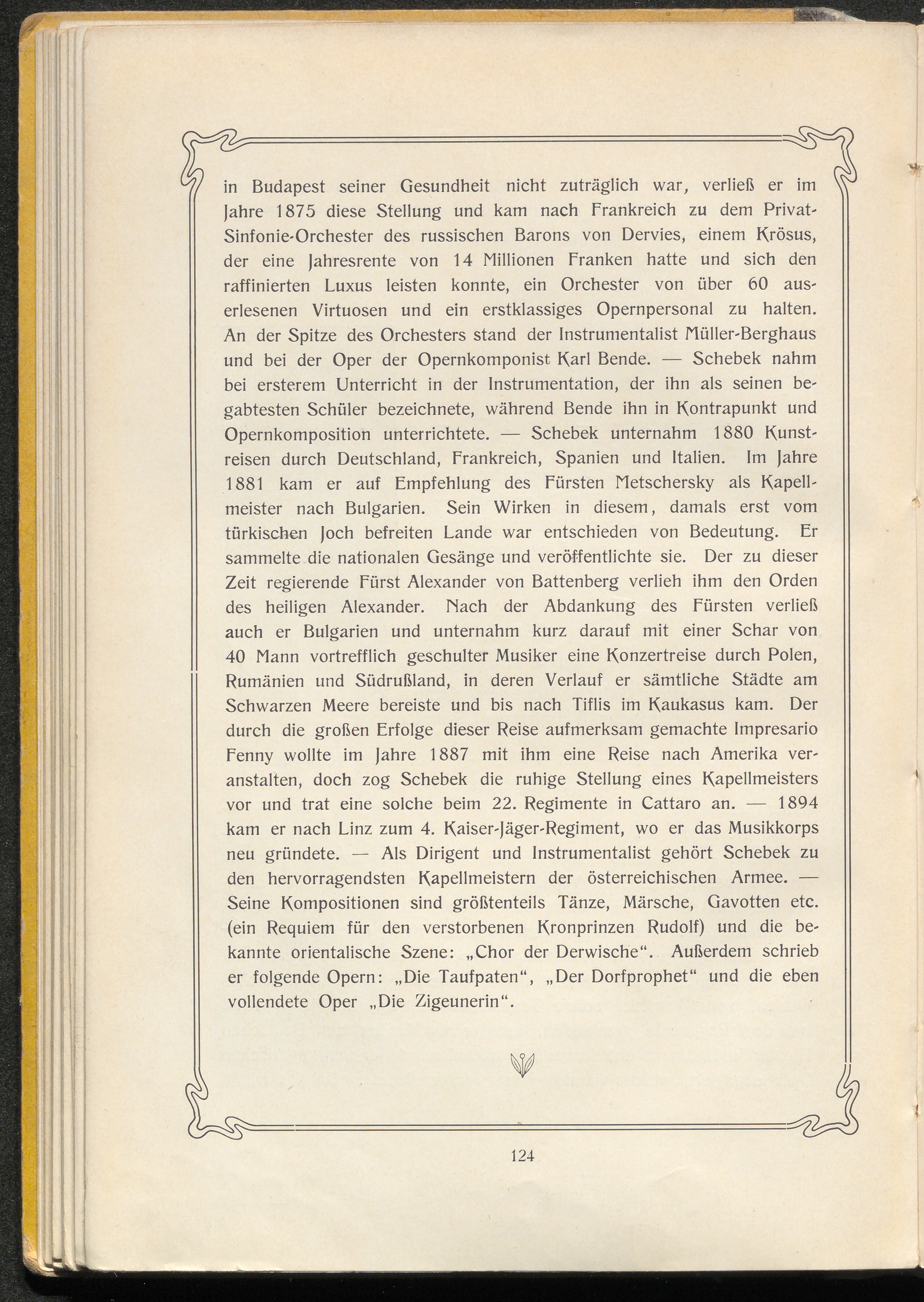 in Budapest seiner Gesundheit nicht zuträglich war, verließ er im Jahre 1875 diese Stellung und kam nach Frankreich zu dem Privat-Sinfonie-Orchester des russischen Barons von Dervies, einem Krösus, der eine Jahresrente von 14 Millionen Franken hatte und sich den raffinierten Luxus leisten konnte, ein Orchester von über 60 auserlesenen Virtuosen und ein erstklassiges Opernpersonal zu halten. An der Spitze des Orchesters stand der Instrumentalist Müller-Berghaus und bei der Oper der Opernkomponist Karl Bende. — Schebek nahm bei ersterem Unterricht in der Instrumentation, der ihn als seinen begabtesten Schüler bezeichnete, während Bende ihn in Kontrapunkt und Opernkomposition unterrichtete. — Schebek unternahm 1880 Kunstreisen durch Deutschland, Frankreich, Spanien und Italien. Im Jahre 1881 kam er auf Empfehlung des Fürsten Metschersky als Kapellmeister nach Bulgarien. Sein Wirken in diesem, damals erst vom türkischen Joch befreiten Lande war entschieden von Bedeutung. Er sammelte die nationalen Gesänge und veröffentlichte sie. Der zu dieser Zeit regierende Fürst Alexander von Battenberg verlieh ihm den Orden des heiligen Alexander. Nach der Abdankung des Fürsten verließ auch er Bulgarien und unternahm kurz darauf mit einer Schar von 40 Mann vortrefflich geschulter Musiker eine Konzertreise durch Polen, Rumänien und Südrußland, in deren Verlauf er sämtliche Städte am Schwarzen Meere bereiste und bis nach Tiflis im Kaukasus kam. Der durch die großen Erfolge dieser Reise aufmerksam gemachte Impresario Fenny wollte im Jahre 1887 mit ihm eine Reise nach Amerika veranstalten, doch zog Schebek die ruhige Stellung eines Kapellmeisters vor und trat eine solche beim 22. Regimente in Cattaro an. — 1894 kam er nach Linz zum 4. Kaiser-Jäger-Regiment, wo er das Musikkorps neu gründete. — Als Dirigent und Instrumentalist gehört Schebek zu den hervorragendsten Kapellmeistern der österreichischen Armee. — Seine Kompositionen sind größtenteils Tänze, Märsche, Gavotten etc. (ein Requiem für den verstorbenen Kronprinzen Rudolf) und die bekannte orientalische Szene: „Chor der Derwische“. Außerdem schrieb er folgende Opern: „Die Taufpaten“, „Der Dorfprophet“ und die eben vollendete Oper „Die Zigeunerin“.

124